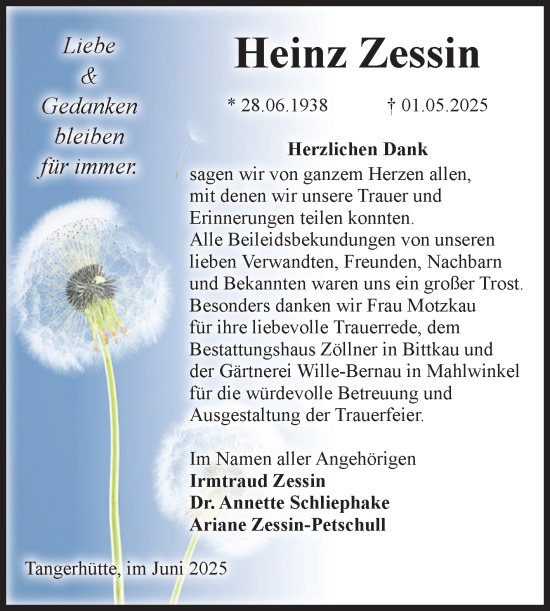 Liebe
&
Gedanken
bleiben
für immer.

Heinz Zessin

* 28.06.1938 † 01.05.2025

Herzlichen Dank
sagen wir von ganzem Herzen allen, mit denen wir unsere Trauer und Erinnerungen teilen konnten.
Alle Beileidsbekundungen von unseren lieben Verwandten, Freunden, Nachbarn und Bekannten waren uns ein großer Trost.
Besonders danken wir Frau Motzkau für ihre liebevolle Trauerrede, dem Bestattungshaus Zöllner in Bittkau und der Gärtnerei Wille-Bernau in Mahlwinkel für die würdevolle Betreuung und Ausgestaltung der Trauerfeier.

Im Namen aller Angehörigen
Irmtraud Zessin
Dr. Annette Schliephake
Ariane Zessin-Petschull

Tangerhütte, im Juni 2025